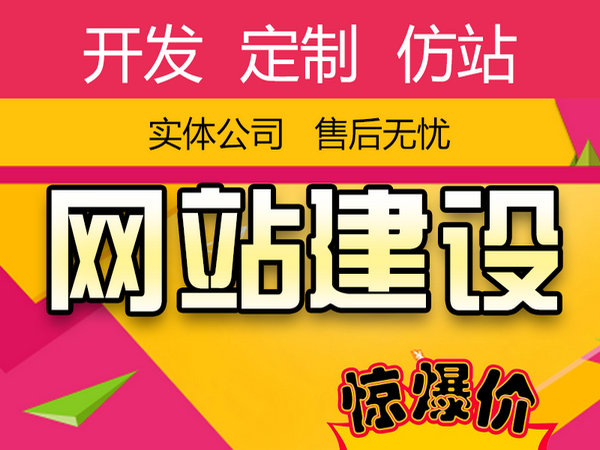 开发 定制 仿站

实体公司 售后无忧

网站建设

惊爆价